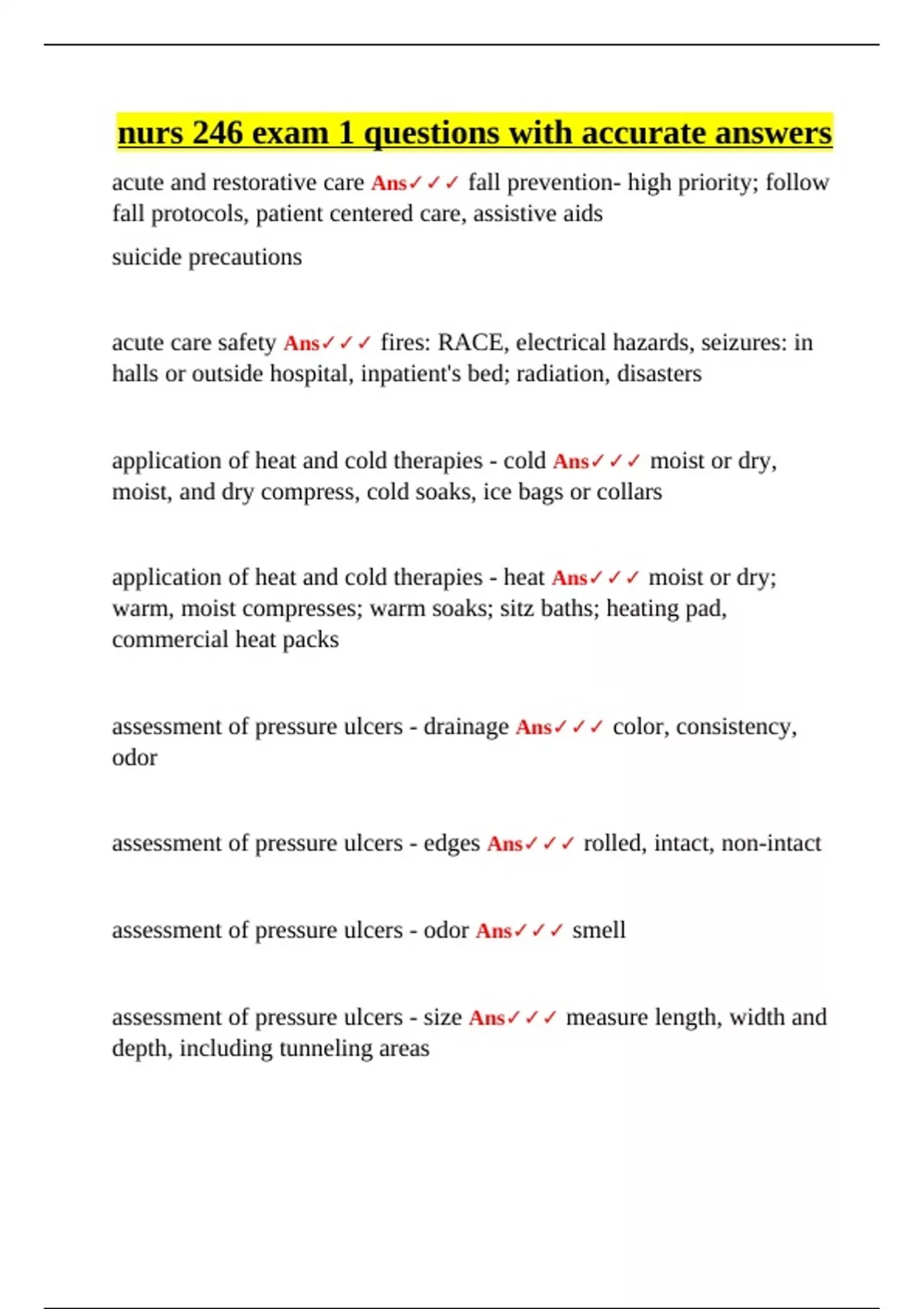 nurs 246 exam 1 questions with accurate answers

acute and restorative care Ans✓✓✓ fall prevention- high priority; follow fall protocols, patient centered care, assistive aids

suicide precautions

acute care safety Ans✓✓✓ fires: RACE, electrical hazards, seizures: in halls or outside hospital, inpatient's bed; radiation, disasters

application of heat and cold therapies - cold Ans✓✓✓ moist or dry, moist, and dry compress, cold soaks, ice bags or collars

application of heat and cold therapies - heat Ans✓✓✓ moist or dry; warm, moist compresses; warm soaks; sitz baths; heating pad, commercial heat packs

assessment of pressure ulcers - drainage Ans✓✓✓ color, consistency, odor

assessment of pressure ulcers - edges Ans✓✓✓ rolled, intact, non-intact

assessment of pressure ulcers - odor Ans✓✓✓ smell

assessment of pressure ulcers - size Ans✓✓✓ measure length, width and depth, including tunneling areas